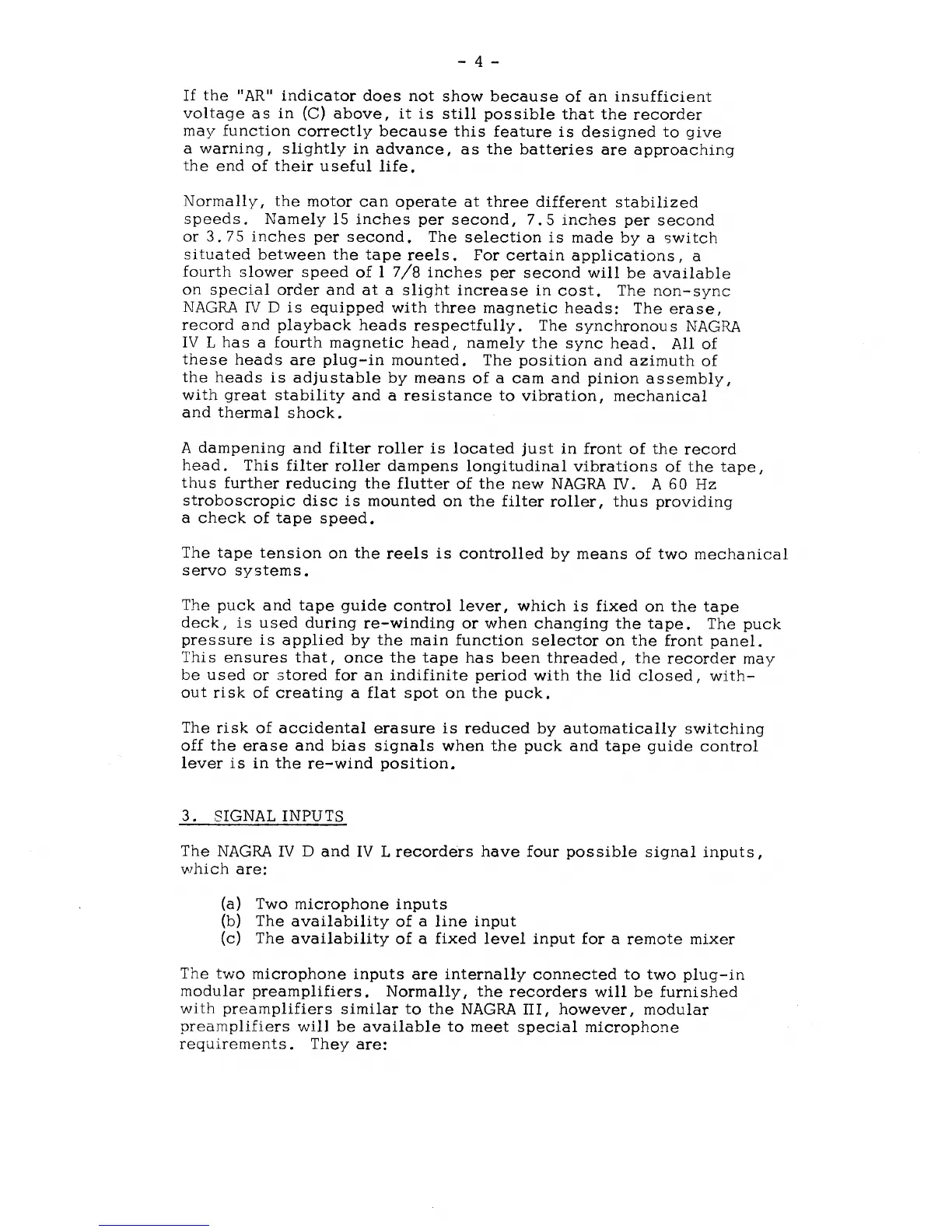 - 4 -

If the "AR" indicator does not show because of an insufficient voltage as in (C) above, it is still possible that the recorder may function correctly because this feature is designed to give a warning, slightly in advance, as the batteries are approaching the end of their useful life.

Normally, the motor can operate at three different stabilized speeds. Namely 15 inches per second, 7.5 inches per second or 3.75 inches per second. The selection is made by a switch situated between the tape reels. For certain applications, a fourth slower speed of 1 7/8 inches per second will be available on special order and at a slight increase in cost. The non-sync NAGRA IV D is equipped with three magnetic heads: The erase, record and playback heads respectfully. The synchronous NAGRA IV L has a fourth magnetic head, namely the sync head. All of these heads are plug-in mounted. The position and azimuth of the heads is adjustable by means of a cam and pinion assembly, with great stability and a resistance to vibration, mechanical and thermal shock.

A dampening and filter roller is located just in front of the record head. This filter roller dampens longitudinal vibrations of the tape, thus further reducing the flutter of the new NAGRA IV. A 60 Hz stroboscropic disc is mounted on the filter roller, thus providing a check of tape speed.

The tape tension on the reels is controlled by means of two mechanical servo systems.

The puck and tape guide control lever, which is fixed on the tape deck, is used during re-winding or when changing the tape. The puck pressure is applied by the main function selector on the front panel. This ensures that, once the tape has been threaded, the recorder may be used or stored for an indifinite period with the lid closed, without risk of creating a flat spot on the puck.

The risk of accidental erasure is reduced by automatically switching off the erase and bias signals when the puck and tape guide control lever is in the re-wind position.

3. SIGNAL INPUTS

The NAGRA IV D and IV L recorders have four possible signal inputs, which are:

(a) Two microphone inputs
(b) The availability of a line input
(c) The availability of a fixed level input for a remote mixer

The two microphone inputs are internally connected to two plug-in modular preamplifiers. Normally, the recorders will be furnished with preamplifiers similar to the NAGRA III, however, modular preamplifiers will be available to meet special microphone requirements. They are: